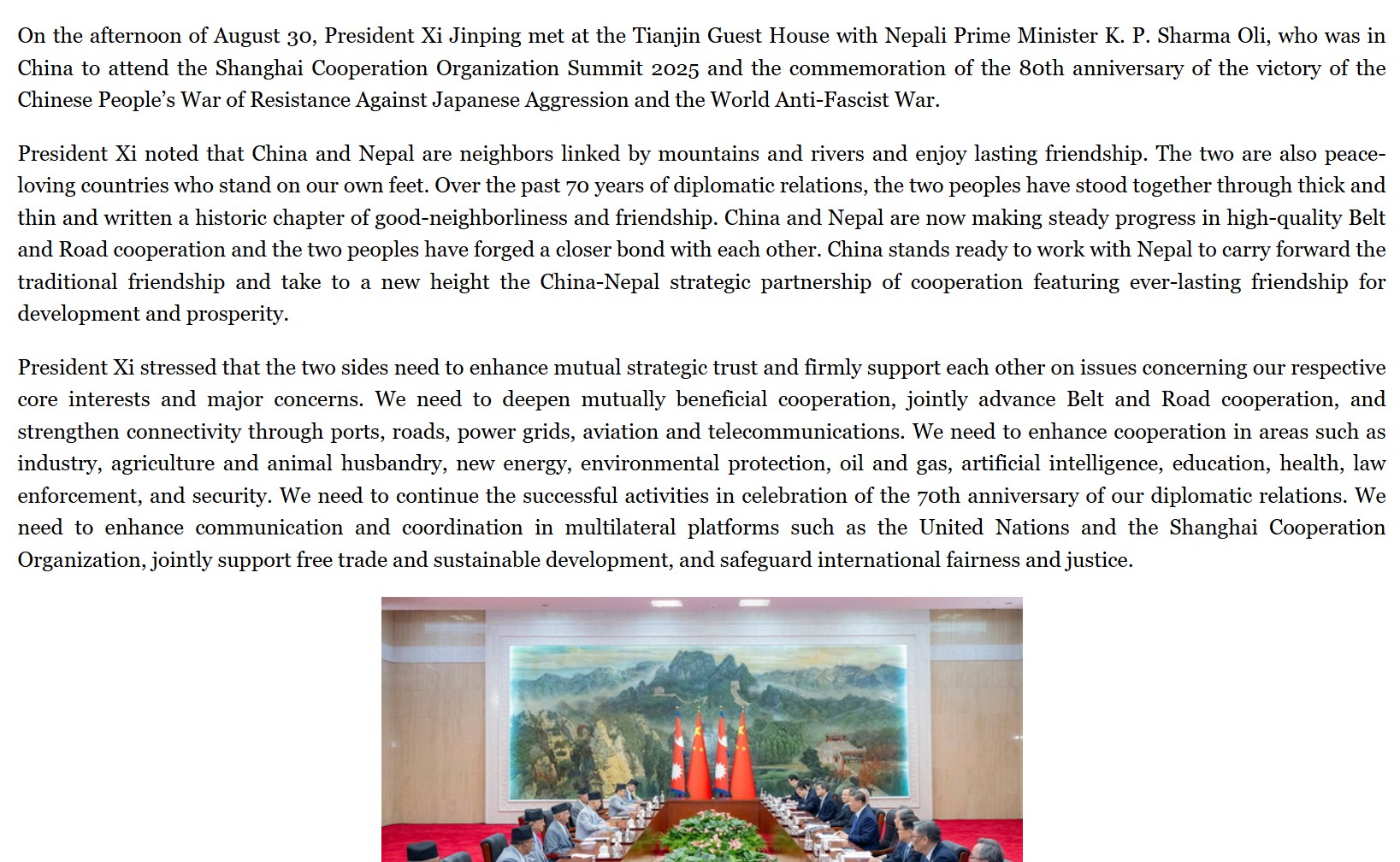 On the afternoon of August 30, President Xi Jinping met at the Tianjin Guest House with Nepali Prime Minister K. P. Sharma Oli, who was in China to attend the Shanghai Cooperation Organization Summit 2025 and the commemoration of the 80th anniversary of the victory of the Chinese People's War of Resistance Against Japanese Aggression and the World Anti-Fascist War.

President Xi noted that China and Nepal are neighbors linked by mountains and rivers and enjoy lasting friendship. The two are also peace-loving countries who stand on our own feet. Over the past 70 years of diplomatic relations, the two peoples have stood together through thick and thin and written a historic chapter of good-neighborliness and friendship. China and Nepal are now making steady progress in high-quality Belt and Road cooperation and the two peoples have forged a closer bond with each other. China stands ready to work with Nepal to carry forward the traditional friendship and take to a new height the China-Nepal strategic partnership of cooperation featuring ever-lasting friendship for development and prosperity.

President Xi stressed that the two sides need to enhance mutual strategic trust and firmly support each other on issues concerning our respective core interests and major concerns. We need to deepen mutually beneficial cooperation, jointly advance Belt and Road cooperation, and strengthen connectivity through ports, roads, power grids, aviation and telecommunications. We need to enhance cooperation in areas such as industry, agriculture and animal husbandry, new energy, environmental protection, oil and gas, artificial intelligence, education, health, law enforcement, and security. We need to continue the successful activities in celebration of the 70th anniversary of our diplomatic relations. We need to enhance communication and coordination in multilateral platforms such as the United Nations and the Shanghai Cooperation Organization, jointly support free trade and sustainable development, and safeguard international fairness and justice.